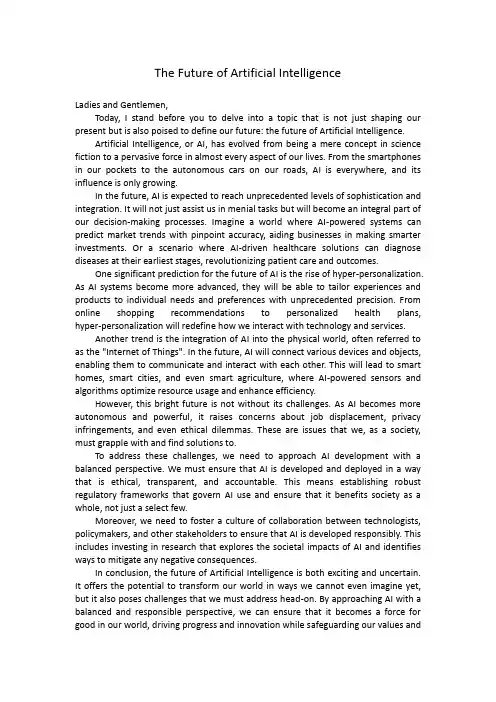 The Future of Artificial Intelligence

Ladies and Gentlemen,

Today, I stand before you to delve into a topic that is not just shaping our present but is also poised to define our future: the future of Artificial Intelligence.

Artificial Intelligence, or AI, has evolved from being a mere concept in science fiction to a pervasive force in almost every aspect of our lives. From the smartphones in our pockets to the autonomous cars on our roads, AI is everywhere, and its influence is only growing.

In the future, AI is expected to reach unprecedented levels of sophistication and integration. It will not just assist us in menial tasks but will become an integral part of our decision-making processes. Imagine a world where AI-powered systems can predict market trends with pinpoint accuracy, aiding businesses in making smarter investments. Or a scenario where AI-driven healthcare solutions can diagnose diseases at their earliest stages, revolutionizing patient care and outcomes.

One significant prediction for the future of AI is the rise of hyper-personalization. As AI systems become more advanced, they will be able to tailor experiences and products to individual needs and preferences with unprecedented precision. From online shopping recommendations to personalized health plans, hyper-personalization will redefine how we interact with technology and services.

Another trend is the integration of AI into the physical world, often referred to as the "Internet of Things". In the future, AI will connect various devices and objects, enabling them to communicate and interact with each other. This will lead to smart homes, smart cities, and even smart agriculture, where AI-powered sensors and algorithms optimize resource usage and enhance efficiency.

However, this bright future is not without its challenges. As AI becomes more autonomous and powerful, it raises concerns about job displacement, privacy infringements, and even ethical dilemmas. These are issues that we, as a society, must grapple with and find solutions to.

To address these challenges, we need to approach AI development with a balanced perspective. We must ensure that AI is developed and deployed in a way that is ethical, transparent, and accountable. This means establishing robust regulatory frameworks that govern AI use and ensure that it benefits society as a whole, not just a select few.

Moreover, we need to foster a culture of collaboration between technologists, policymakers, and other stakeholders to ensure that AI is developed responsibly. This includes investing in research that explores the societal impacts of AI and identifies ways to mitigate any negative consequences.

In conclusion, the future of Artificial Intelligence is both exciting and uncertain. It offers the potential to transform our world in ways we cannot even imagine yet, but it also poses challenges that we must address head-on. By approaching AI with a balanced and responsible perspective, we can ensure that it becomes a force for good in our world, driving progress and innovation while safeguarding our values and